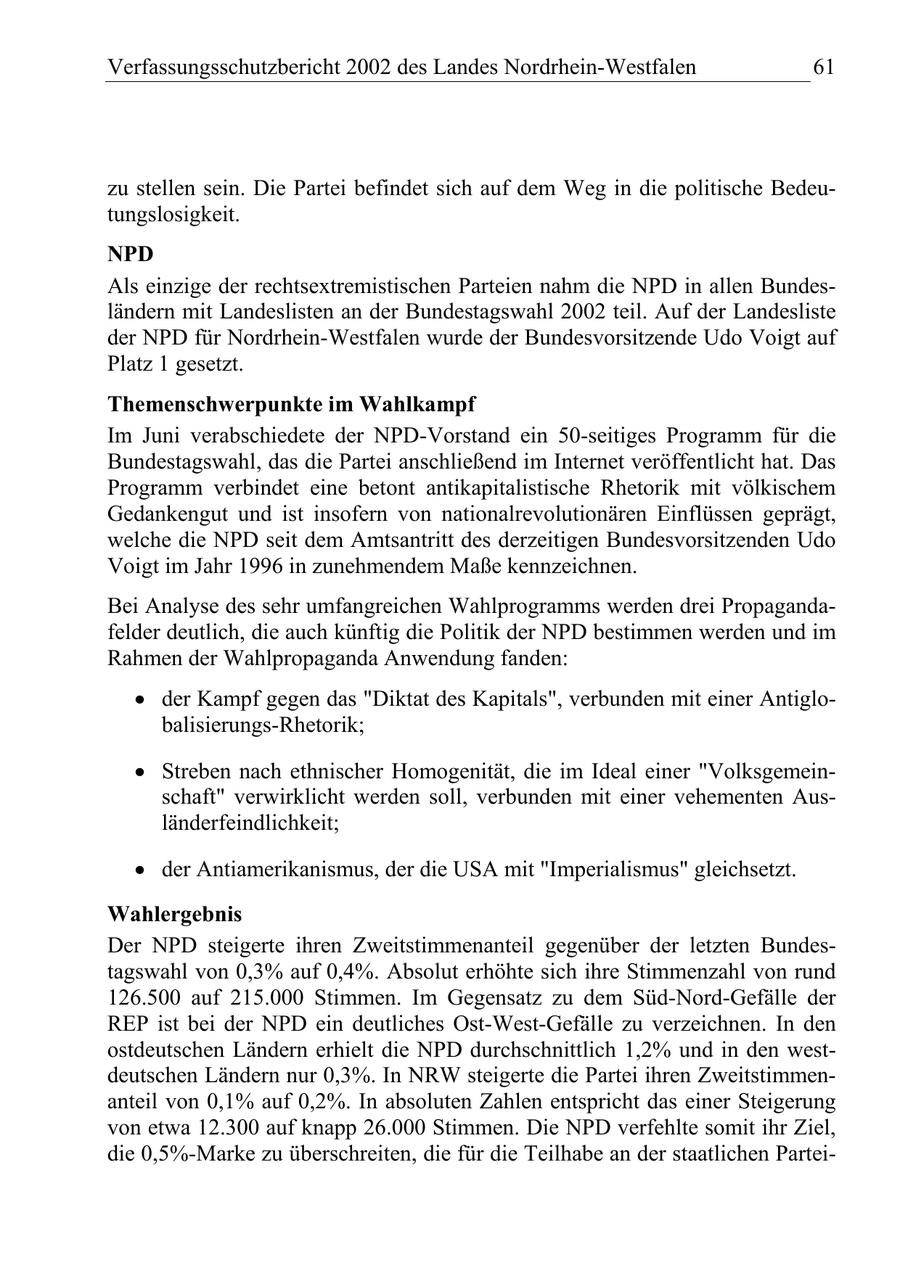 Verfassungsschutzbericht 2002 des Landes Nordrhein-Westfalen 61

zu stellen sein. Die Partei befindet sich auf dem Weg in die politische Bedeutungslosigkeit.

NPD

Als einzige der rechtsextremistischen Parteien nahm die NPD in allen Bundesländern mit Landeslisten an der Bundestagswahl 2002 teil. Auf der Landesliste der NPD für Nordrhein-Westfalen wurde der Bundesvorsitzende Udo Voigt auf Platz 1 gesetzt.

Themenschwerpunkte im Wahlkampf

Im Juni verabschiedete der NPD-Vorstand ein 50-seitiges Programm für die Bundestagswahl, das die Partei anschließend im Internet veröffentlicht hat. Das Programm verbindet eine betont antikapitalistische Rhetorik mit völkischem Gedankengut und ist insofern von nationalrevolutionären Einflüssen geprägt, welche die NPD seit dem Amtsantritt des derzeitigen Bundesvorsitzenden Udo Voigt im Jahr 1996 in zunehmendem Maße kennzeichnen.

Bei Analyse des sehr umfangreichen Wahlprogramms werden drei Propagandafelder deutlich, die auch künftig die Politik der NPD bestimmen werden und im Rahmen der Wahlpropaganda Anwendung fanden:

• der Kampf gegen das "Diktat des Kapitals", verbunden mit einer Antiglobalisierungs-Rhetorik;

• Streben nach ethnischer Homogenität, die im Ideal einer "Volksgemeinschaft" verwirklicht werden soll, verbunden mit einer vehementen Ausländerfeindlichkeit;

• der Antiamerikanismus, der die USA mit "Imperialismus" gleichsetzt.

Wahlergebnis

Der NPD steigerte ihren Zweitstimmenanteil gegenüber der letzten Bundestagswahl von 0,3% auf 0,4%. Absolut erhöhte sich ihre Stimmenzahl von rund 126.500 auf 215.000 Stimmen. Im Gegensatz zu dem Süd-Nord-Gefälle der REP ist bei der NPD ein deutliches Ost-West-Gefälle zu verzeichnen. In den ostdeutschen Ländern erhielt die NPD durchschnittlich 1,2% und in den westdeutschen Ländern nur 0,3%. In NRW steigerte die Partei ihren Zweitstimmenanteil von 0,1% auf 0,2%. In absoluten Zahlen entspricht das einer Steigerung von etwa 12.300 auf knapp 26.000 Stimmen. Die NPD verfehlte somit ihr Ziel, die 0,5%-Marke zu überschreiten, die für die Teilhabe an der staatlichen Partei-